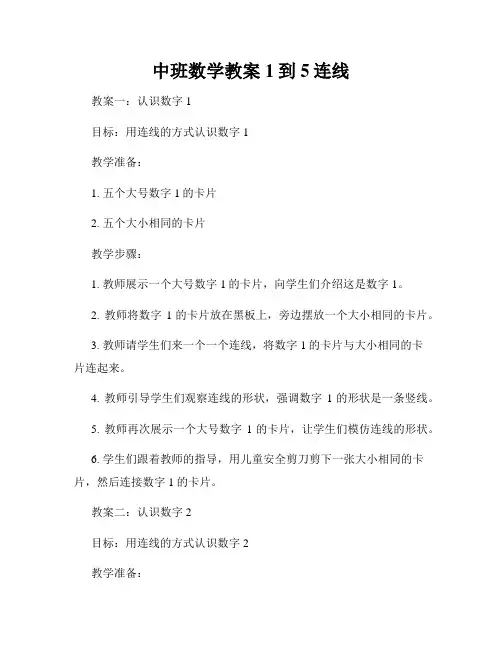 中班数学教案 1 到 5 连线

教案一：认识数字 1

目标：用连线的方式认识数字 1

教学准备：

1. 五个大号数字 1 的卡片

2. 五个大小相同的卡片

教学步骤：

1. 教师展示一个大号数字 1 的卡片，向学生们介绍这是数字 1。

2. 教师将数字 1 的卡片放在黑板上，旁边摆放一个大小相同的卡片。

3. 教师请学生们来一个一个连线，将数字 1 的卡片与大小相同的卡片连起来。

4. 教师引导学生们观察连线的形状，强调数字 1 的形状是一条竖线。

5. 教师再次展示一个大号数字 1 的卡片，让学生们模仿连线的形状。

6. 学生们跟着教师的指导，用儿童安全剪刀剪下一张大小相同的卡片，然后连接数字 1 的卡片。

教案二：认识数字 2

目标：用连线的方式认识数字 2

教学准备：